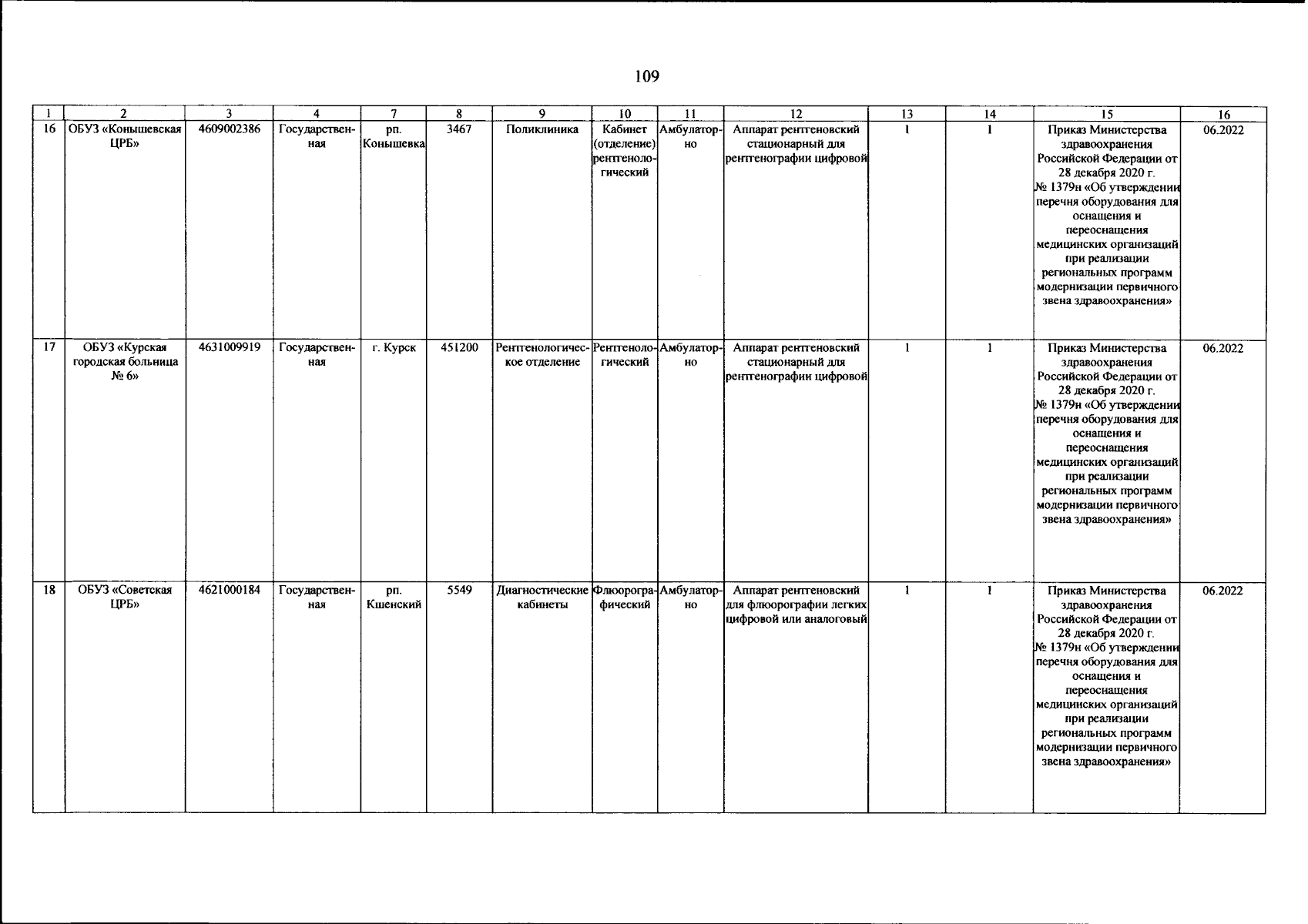 109

| 1 | 2 | 3 | 4 | 7 | 8 | 9 | 10 | 11 | 12 | 13 | 14 | 15 | 16 |
|---|---|---|---|---|---|---|---|---|---|---|---|---|---|
| 16 | ОБУЗ «Конышевская ЦРБ» | 4609002386 | Государственная | рп. Конышевка | 3467 | Поликлиника | Кабинет (отделение) рентгенологический | Амбулаторно | Аппарат рентгеновский стационарный для рентгенографии цифровой | 1 | 1 | Приказ Министерства здравоохранения Российской Федерации от 28 декабря 2020 г. № 1379н «Об утверждении перечня оборудования для оснащения и переоснащения медицинских организаций при реализации региональных программ модернизации первичного звена здравоохранения» | 06.2022 |
| 17 | ОБУЗ «Курская городская больница № 6» | 4631009919 | Государственная | г. Курск | 451200 | Рентгенологическое отделение | Рентгенологический | Амбулаторно | Аппарат рентгеновский стационарный для рентгенографии цифровой | 1 | 1 | Приказ Министерства здравоохранения Российской Федерации от 28 декабря 2020 г. № 1379н «Об утверждении перечня оборудования для оснащения и переоснащения медицинских организаций при реализации региональных программ модернизации первичного звена здравоохранения» | 06.2022 |
| 18 | ОБУЗ «Советская ЦРБ» | 4621000184 | Государственная | рп. Кшенский | 5549 | Диагностические кабинеты | Флюорографический | Амбулаторно | Аппарат рентгеновский для флюорографии легких цифровой или аналоговый | 1 | 1 | Приказ Министерства здравоохранения Российской Федерации от 28 декабря 2020 г. № 1379н «Об утверждении перечня оборудования для оснащения и переоснащения медицинских организаций при реализации региональных программ модернизации первичного звена здравоохранения» | 06.2022 |